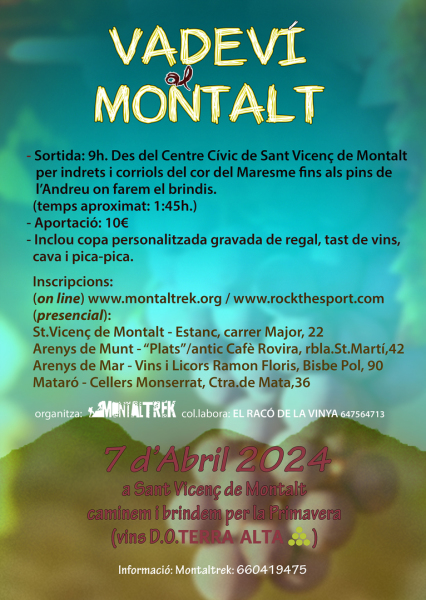 VADEVÍ
al
MONTALT

- Sortida: 9h. Des del Centre Cívic de Sant Vicenç de Montalt per indrets i corriols del cor del Maresme fins als pins de l'Andreu on farem el brindis.
(temps aproximat: 1:45h.)
- Aportació: 10€
- Inclou copa personalitzada gravada de regal, tast de vins, cava i pica-pica.

Inscripcions:
(on line) www.montaltrek.org / www.rockthesport.com
(presencial):
St.Vicenç de Montalt - Estanc, carrer Major, 22
Arenys de Munt - "Plats"/antic Cafè Rovira, rbla.St.Martí,42
Arenys de Mar - Vins i Licors Ramon Floris, Bisbe Pol, 90
Mataró - Cellers Monserrat, Ctra.de Mata,36

organitza: MONTALTREK col.labora: EL RACÓ DE LA VINYA 647564713

7 d'Abril 2024
a Sant Vicenç de Montalt
caminem i brindem per la Primavera
(vins D.O.TERRA ALTA )

Informació: Montaltrek: 660419475